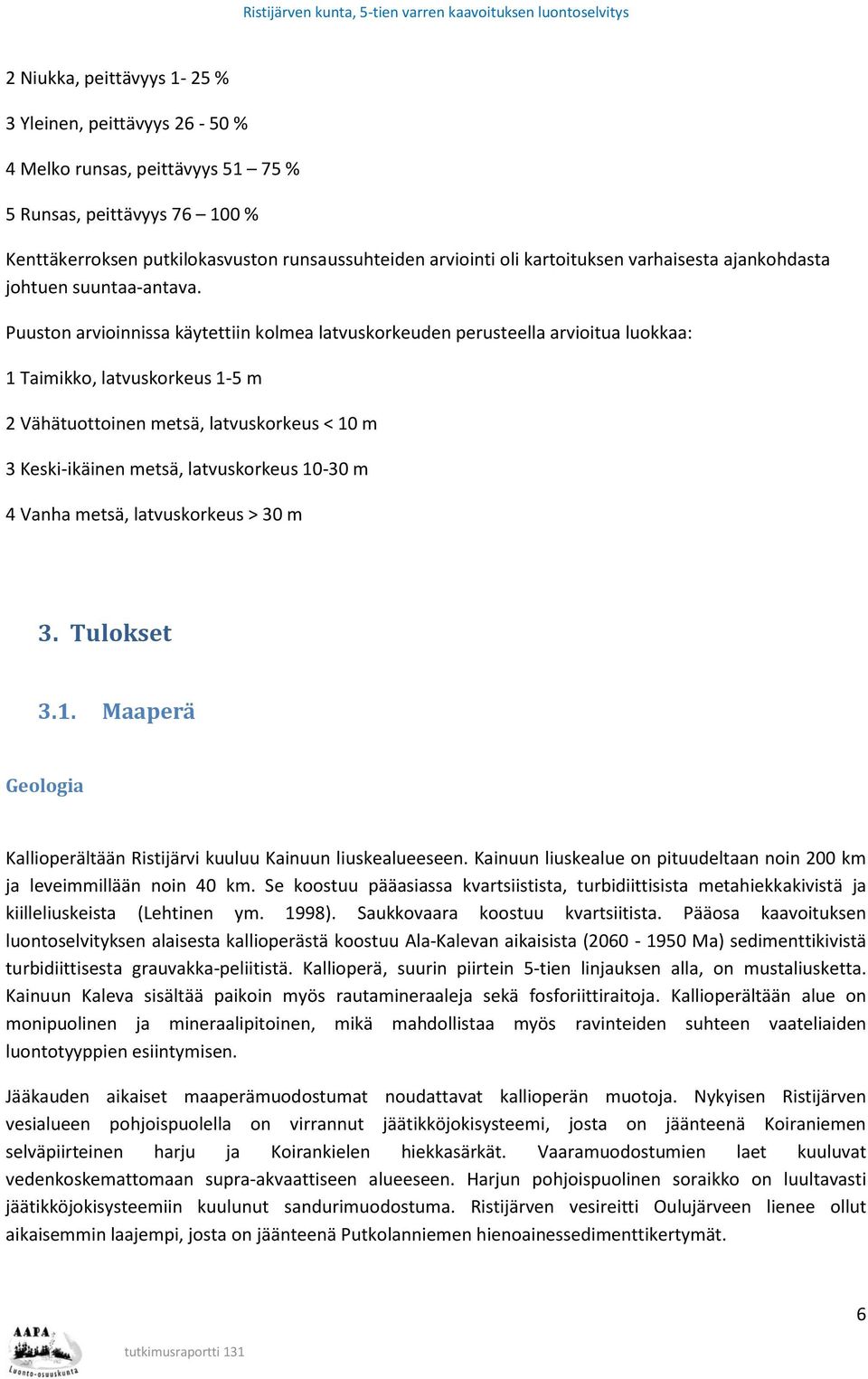 Ristijärven kunta, 5-tien varren kaavoituksen luontoselvitys

2 Niukka, peittävyys 1- 25 %

3 Yleinen, peittävyys 26 - 50 %

4 Melko runsas, peittävyys 51 – 75 %

5 Runsas, peittävyys 76 – 100 %

Kenttäkerroksen putkilokasvuston runsaussuhteiden arviointi oli kartoituksen varhaisesta ajankohdasta johtuen suuntaa-antava.

Puuston arvioinnissa käytettiin kolmea latvuskorkeuden perusteella arvioitua luokkaa:

1 Taimikko, latvuskorkeus 1-5 m

2 Vähätuottoinen metsä, latvuskorkeus < 10 m

3 Keski-ikäinen metsä, latvuskorkeus 10-30 m

4 Vanha metsä, latvuskorkeus > 30 m

3. Tulokset

3.1. Maaperä

Geologia

Kallioperältään Ristijärvi kuuluu Kainuun liuskealueeseen. Kainuun liuskealue on pituudeltaan noin 200 km ja leveimmillään noin 40 km. Se koostuu pääasiassa kvartsiistista, turbidiittisista metahiekkakivistä ja kiilleliuskeista (Lehtinen ym. 1998). Saukkovaara koostuu kvartsiitista. Pääosa kaavoituksen luontoselvityksen alaisesta kallioperästä koostuu Ala-Kalevan aikaisista (2060 - 1950 Ma) sedimenttikivistä turbidiittisesta grauvakka-peliitistä. Kallioperä, suurin piirtein 5-tien linjauksen alla, on mustaliusketta. Kainuun Kaleva sisältää paikoin myös rautamineraaleja sekä fosforiittiraitoja. Kallioperältään alue on monipuolinen ja mineraalipitoinen, mikä mahdollistaa myös ravinteiden suhteen vaateliaiden luontotyyppien esiintymisen.

Jääkauden aikaiset maaperämuodostumat noudattavat kallioperän muotoja. Nykyisen Ristijärven vesialueen pohjoispuolella on virrannut jäätikköjokisysteemi, josta on jäänteenä Koiraniemen selväpiirteinen harju ja Koirankielen hiekkasärkät. Vaaramuodostumien laet kuuluvat vedenkoskemattomaan supra-akvaattiseen alueeseen. Harjun pohjoispuolinen soraikko on luultavasti jäätikköjokisysteemiin kuulunut sandurimuodostuma. Ristijärven vesireitti Oulujärveen lienee ollut aikaisemmin laajempi, josta on jäänteenä Putkolanniemen hienoainessedimenttikertymät.

6

AAPA Luonto-osuuskunta

tutkimusraportti 131